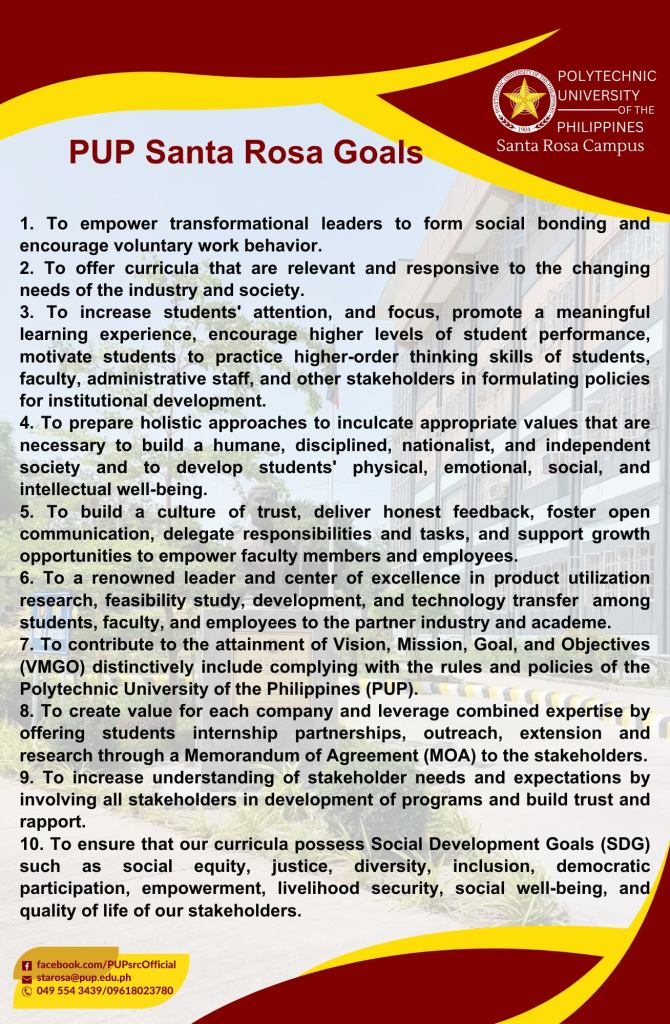 POLYTECHNIC UNIVERSITY OF THE PHILIPPINES
Santa Rosa Campus

PUP Santa Rosa Goals

1. To empower transformational leaders to form social bonding and encourage voluntary work behavior.
2. To offer curricula that are relevant and responsive to the changing needs of the industry and society.
3. To increase students' attention, and focus, promote a meaningful learning experience, encourage higher levels of student performance, motivate students to practice higher-order thinking skills of students, faculty, administrative staff, and other stakeholders in formulating policies for institutional development.
4. To prepare holistic approaches to inculcate appropriate values that are necessary to build a humane, disciplined, nationalist, and independent society and to develop students' physical, emotional, social, and intellectual well-being.
5. To build a culture of trust, deliver honest feedback, foster open communication, delegate responsibilities and tasks, and support growth opportunities to empower faculty members and employees.
6. To a renowned leader and center of excellence in product utilization research, feasibility study, development, and technology transfer among students, faculty, and employees to the partner industry and academe.
7. To contribute to the attainment of Vision, Mission, Goal, and Objectives (VMGO) distinctively include complying with the rules and policies of the Polytechnic University of the Philippines (PUP).
8. To create value for each company and leverage combined expertise by offering students internship partnerships, outreach, extension and research through a Memorandum of Agreement (MOA) to the stakeholders.
9. To increase understanding of stakeholder needs and expectations by involving all stakeholders in development of programs and build trust and rapport.
10. To ensure that our curricula possess Social Development Goals (SDG) such as social equity, justice, diversity, inclusion, democratic participation, empowerment, livelihood security, social well-being, and quality of life of our stakeholders.

facebook.com/PUPsrcOfficial
starosa@pup.edu.ph
049 554 3439/09618023780